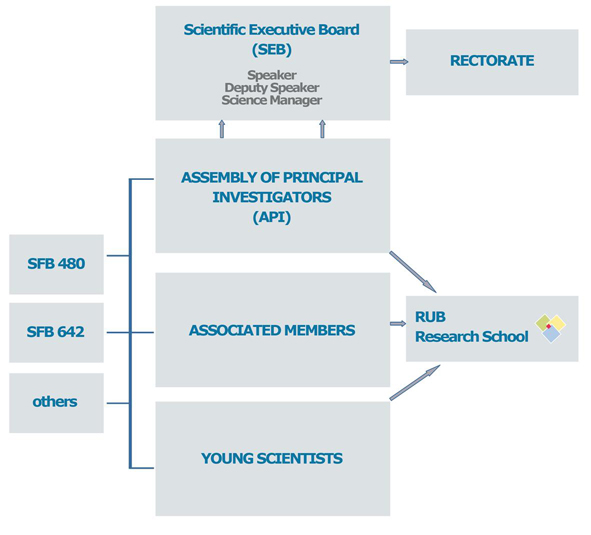 Scientific Executive Board
(SEB)

Speaker
Deputy Speaker
Science Manager

RECTORATE

ASSEMBLY OF PRINCIPAL INVESTIGATORS
(API)

SFB 480

SFB 642

others

ASSOCIATED MEMBERS

RUB
Research School

YOUNG SCIENTISTS